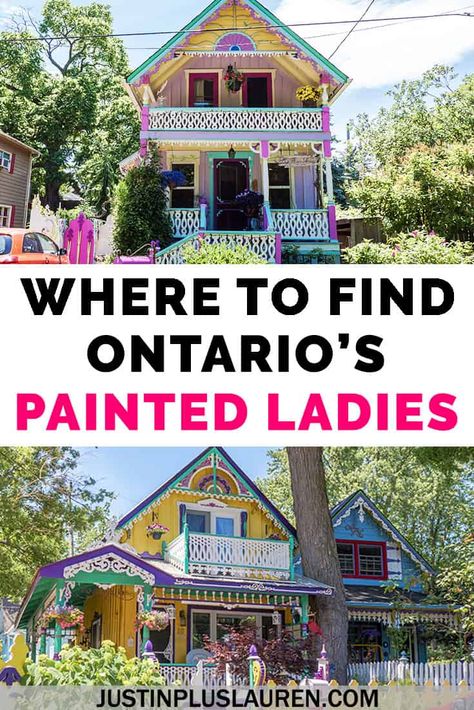 WHERE TO FIND ONTARIO'S PAINTED LADIES

JUSTINPLUSLAUREN.COM